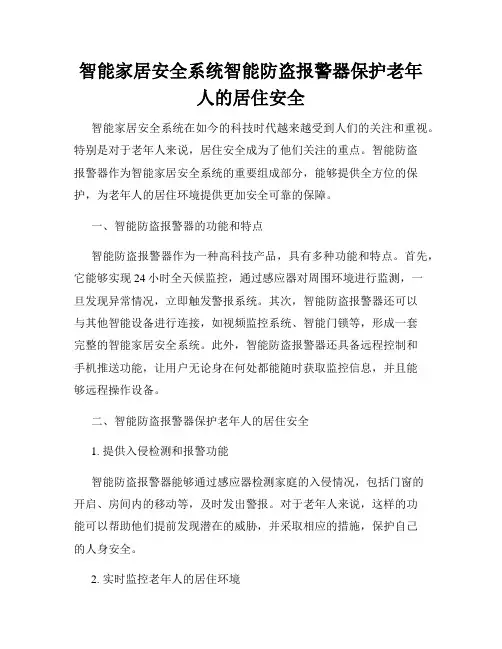 智能家居安全系统智能防盗报警器保护老年人的居住安全

智能家居安全系统在如今的科技时代越来越受到人们的关注和重视。特别是对于老年人来说，居住安全成为了他们关注的重点。智能防盗报警器作为智能家居安全系统的重要组成部分，能够提供全方位的保护，为老年人的居住环境提供更加安全可靠的保障。

一、智能防盗报警器的功能和特点

智能防盗报警器作为一种高科技产品，具有多种功能和特点。首先，它能够实现 24 小时全天候监控，通过感应器对周围环境进行监测，一旦发现异常情况，立即触发警报系统。其次，智能防盗报警器还可以与其他智能设备进行连接，如视频监控系统、智能门锁等，形成一套完整的智能家居安全系统。此外，智能防盗报警器还具备远程控制和手机推送功能，让用户无论身在何处都能随时获取监控信息，并且能够远程操作设备。

二、智能防盗报警器保护老年人的居住安全

1. 提供入侵检测和报警功能

智能防盗报警器能够通过感应器检测家庭的入侵情况，包括门窗的开启、房间内的移动等，及时发出警报。对于老年人来说，这样的功能可以帮助他们提前发现潜在的威胁，并采取相应的措施，保护自己的人身安全。

2. 实时监控老年人的居住环境